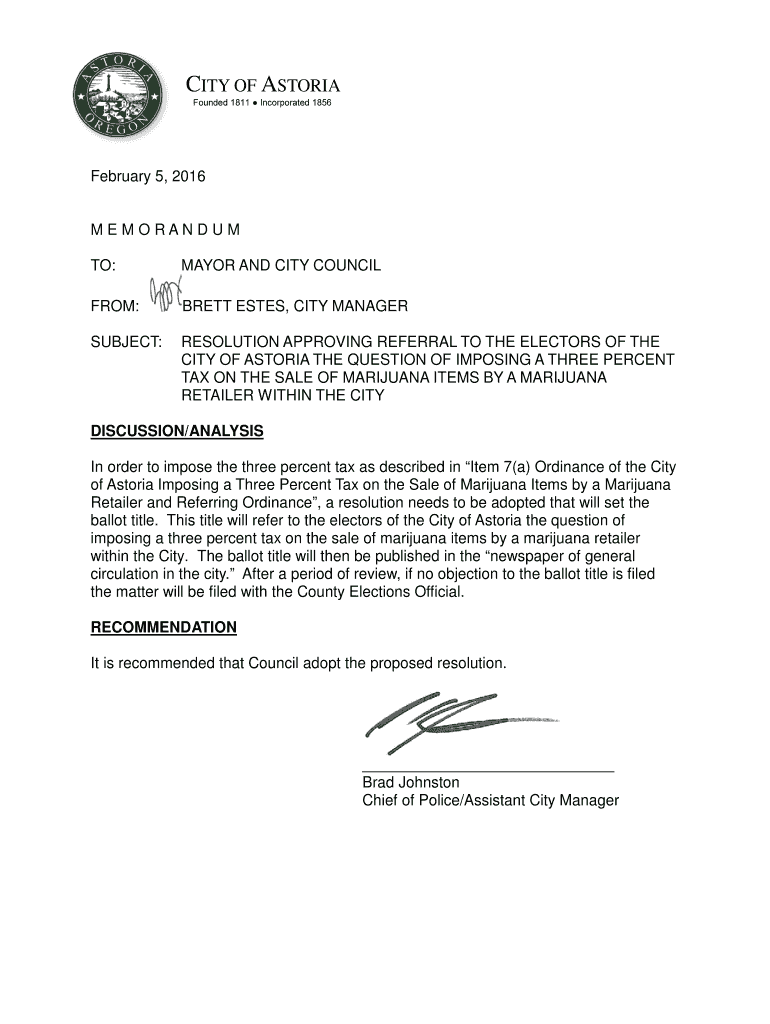 ASTORIA OREGON

CITY OF ASTORIA
Founded 1811 ● Incorporated 1856

February 5, 2016

M E M O R A N D U M

TO: MAYOR AND CITY COUNCIL

FROM: BRETT ESTES, CITY MANAGER

SUBJECT: RESOLUTION APPROVING REFERRAL TO THE ELECTORS OF THE CITY OF ASTORIA THE QUESTION OF IMPOSING A THREE PERCENT TAX ON THE SALE OF MARIJUANA ITEMS BY A MARIJUANA RETAILER WITHIN THE CITY

DISCUSSION/ANALYSIS

In order to impose the three percent tax as described in "Item 7(a) Ordinance of the City of Astoria Imposing a Three Percent Tax on the Sale of Marijuana Items by a Marijuana Retailer and Referring Ordinance", a resolution needs to be adopted that will set the ballot title. This title will refer to the electors of the City of Astoria the question of imposing a three percent tax on the sale of marijuana items by a marijuana retailer within the City. The ballot title will then be published in the "newspaper of general circulation in the city." After a period of review, if no objection to the ballot title is filed the matter will be filed with the County Elections Official.

RECOMMENDATION

It is recommended that Council adopt the proposed resolution.

Brad Johnston
Chief of Police/Assistant City Manager